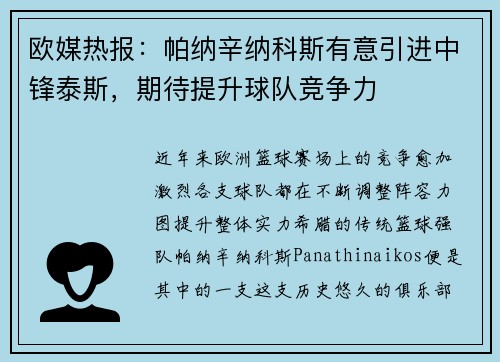 欧媒热报：帕纳辛纳科斯有意引进中锋泰斯，期待提升球队竞争力

近年来欧洲篮球赛场上的竞争愈加激烈各支球队都在不断调整阵容力图提升整体实力希腊的传统篮球强队帕纳辛纳科斯Panathinaikos便是其中的一支这支历史悠久的俱乐部